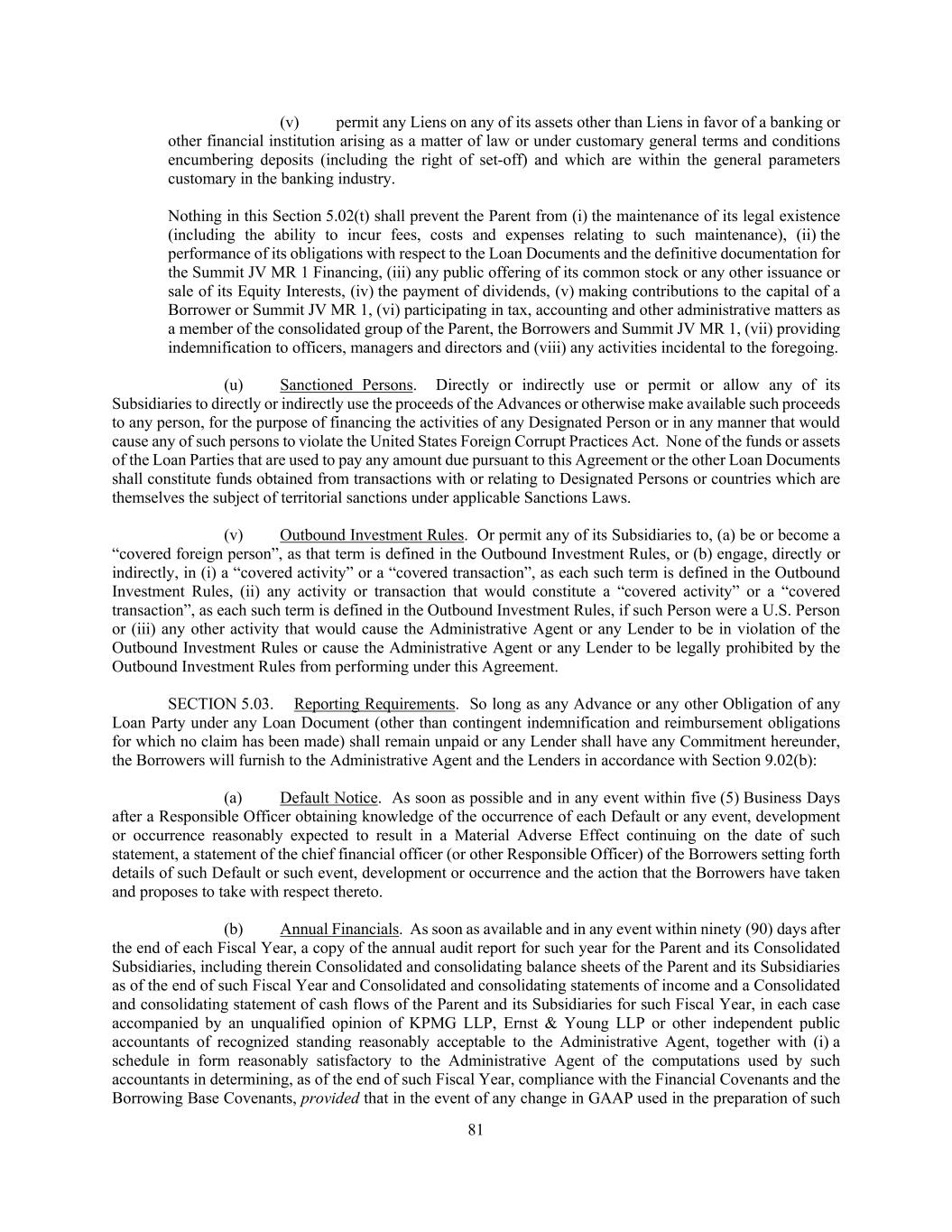 (v) permit any Liens on any of its assets other than Liens in favor of a banking or other financial institution arising as a matter of law or under customary general terms and conditions encumbering deposits (including the right of set-off) and which are within the general parameters customary in the banking industry.

Nothing in this Section 5.02(t) shall prevent the Parent from (i) the maintenance of its legal existence (including the ability to incur fees, costs and expenses relating to such maintenance), (ii) the performance of its obligations with respect to the Loan Documents and the definitive documentation for the Summit JV MR 1 Financing, (iii) any public offering of its common stock or any other issuance or sale of its Equity Interests, (iv) the payment of dividends, (v) making contributions to the capital of a Borrower or Summit JV MR 1, (vi) participating in tax, accounting and other administrative matters as a member of the consolidated group of the Parent, the Borrowers and Summit JV MR 1, (vii) providing indemnification to officers, managers and directors and (viii) any activities incidental to the foregoing.

(u) Sanctioned Persons. Directly or indirectly use or permit or allow any of its Subsidiaries to directly or indirectly use the proceeds of the Advances or otherwise make available such proceeds to any person, for the purpose of financing the activities of any Designated Person or in any manner that would cause any of such persons to violate the United States Foreign Corrupt Practices Act. None of the funds or assets of the Loan Parties that are used to pay any amount due pursuant to this Agreement or the other Loan Documents shall constitute funds obtained from transactions with or relating to Designated Persons or countries which are themselves the subject of territorial sanctions under applicable Sanctions Laws.

(v) Outbound Investment Rules. Or permit any of its Subsidiaries to, (a) be or become a “covered foreign person”, as that term is defined in the Outbound Investment Rules, or (b) engage, directly or indirectly, in (i) a “covered activity” or a “covered transaction”, as each such term is defined in the Outbound Investment Rules, (ii) any activity or transaction that would constitute a “covered activity” or a “covered transaction”, as each such term is defined in the Outbound Investment Rules, if such Person were a U.S. Person or (iii) any other activity that would cause the Administrative Agent or any Lender to be in violation of the Outbound Investment Rules or cause the Administrative Agent or any Lender to be legally prohibited by the Outbound Investment Rules from performing under this Agreement.

SECTION 5.03. Reporting Requirements. So long as any Advance or any other Obligation of any Loan Party under any Loan Document (other than contingent indemnification and reimbursement obligations for which no claim has been made) shall remain unpaid or any Lender shall have any Commitment hereunder, the Borrowers will furnish to the Administrative Agent and the Lenders in accordance with Section 9.02(b):

(a) Default Notice. As soon as possible and in any event within five (5) Business Days after a Responsible Officer obtaining knowledge of the occurrence of each Default or any event, development or occurrence reasonably expected to result in a Material Adverse Effect continuing on the date of such statement, a statement of the chief financial officer (or other Responsible Officer) of the Borrowers setting forth details of such Default or such event, development or occurrence and the action that the Borrowers have taken and proposes to take with respect thereto.

(b) Annual Financials. As soon as available and in any event within ninety (90) days after the end of each Fiscal Year, a copy of the annual audit report for such year for the Parent and its Consolidated Subsidiaries, including therein Consolidated and consolidating balance sheets of the Parent and its Subsidiaries as of the end of such Fiscal Year and Consolidated and consolidating statements of income and a Consolidated and consolidating statement of cash flows of the Parent and its Subsidiaries for such Fiscal Year, in each case accompanied by an unqualified opinion of KPMG LLP, Ernst & Young LLP or other independent public accountants of recognized standing reasonably acceptable to the Administrative Agent, together with (i) a schedule in form reasonably satisfactory to the Administrative Agent of the computations used by such accountants in determining, as of the end of such Fiscal Year, compliance with the Financial Covenants and the Borrowing Base Covenants, provided that in the event of any change in GAAP used in the preparation of such

81